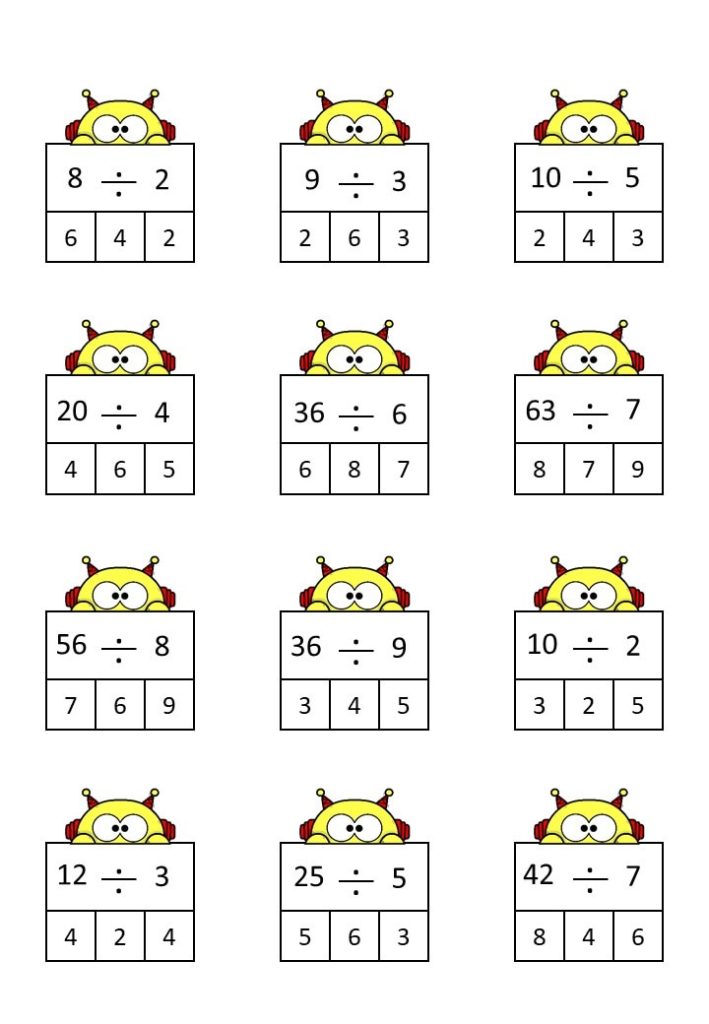 $8 \div 2$

6 4 2

$9 \div 3$

2 6 3

$10 \div 5$

2 4 3

$20 \div 4$

4 6 5

$36 \div 6$

6 8 7

$63 \div 7$

8 7 9

$56 \div 8$

7 6 9

$36 \div 9$

3 4 5

$10 \div 2$

3 2 5

$12 \div 3$

4 2 4

$25 \div 5$

5 6 3

$42 \div 7$

8 4 6